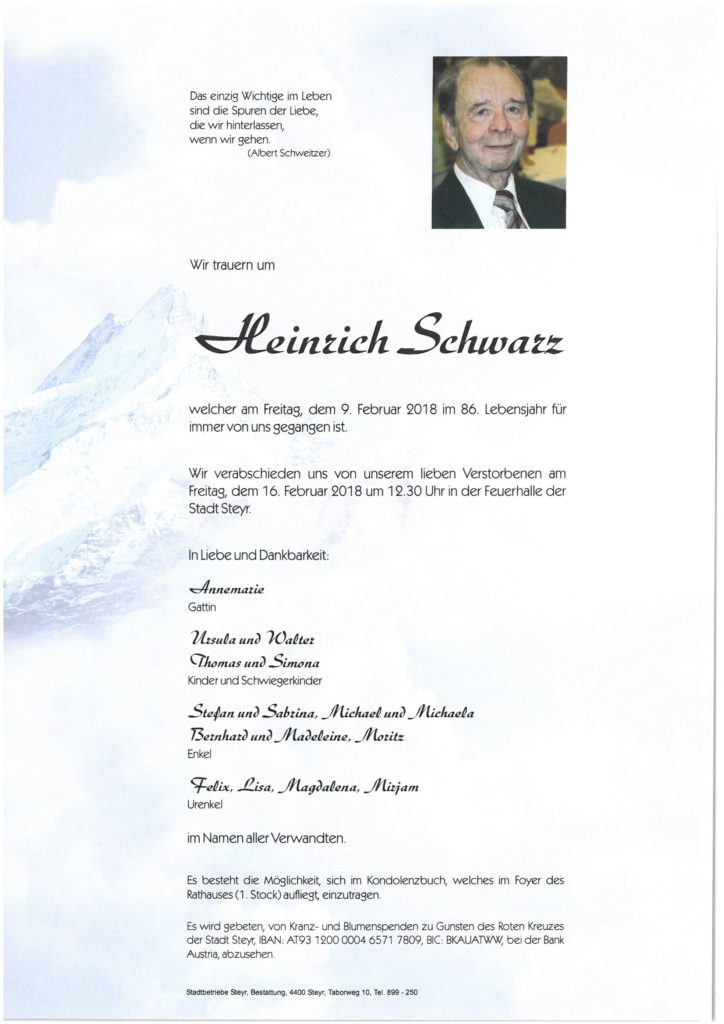 Das einzig Wichtige im Leben sind die Spuren der Liebe, die wir hinterlassen, wenn wir gehen.
(Albert Schweitzer)

Wir trauern um

Heinrich Schwarz

welcher am Freitag, dem 9. Februar 2018 im 86. Lebensjahr für immer von uns gegangen ist.

Wir verabschieden uns von unserem lieben Verstorbenen am Freitag, dem 16. Februar 2018 um 12.30 Uhr in der Feuerhalle der Stadt Steyr.

In Liebe und Dankbarkeit:

Annemarie
Gattin

Ursula und Walter
Thomas und Simona
Kinder und Schwiegerkinder

Stefan und Sabrina, Michael und Michaela
Bernhard und Madeleine, Moritz
Enkel

Felix, Lisa, Magdalena, Mirjam
Urenkel

im Namen aller Verwandten.

Es besteht die Möglichkeit, sich im Kondolenzbuch, welches im Foyer des Rathauses (1. Stock) aufliegt, einzutragen.

Es wird gebeten, von Kranz- und Blumenspenden zu Gunsten des Roten Kreuzes der Stadt Steyr, IBAN: AT93 1200 0004 6571 7809, BIC: BKAUATWW, bei der Bank Austria, abzusehen.

Stadtbetriebe Steyr, Bestattung, 4400 Steyr, Taborweg 10, Tel. 899 - 250